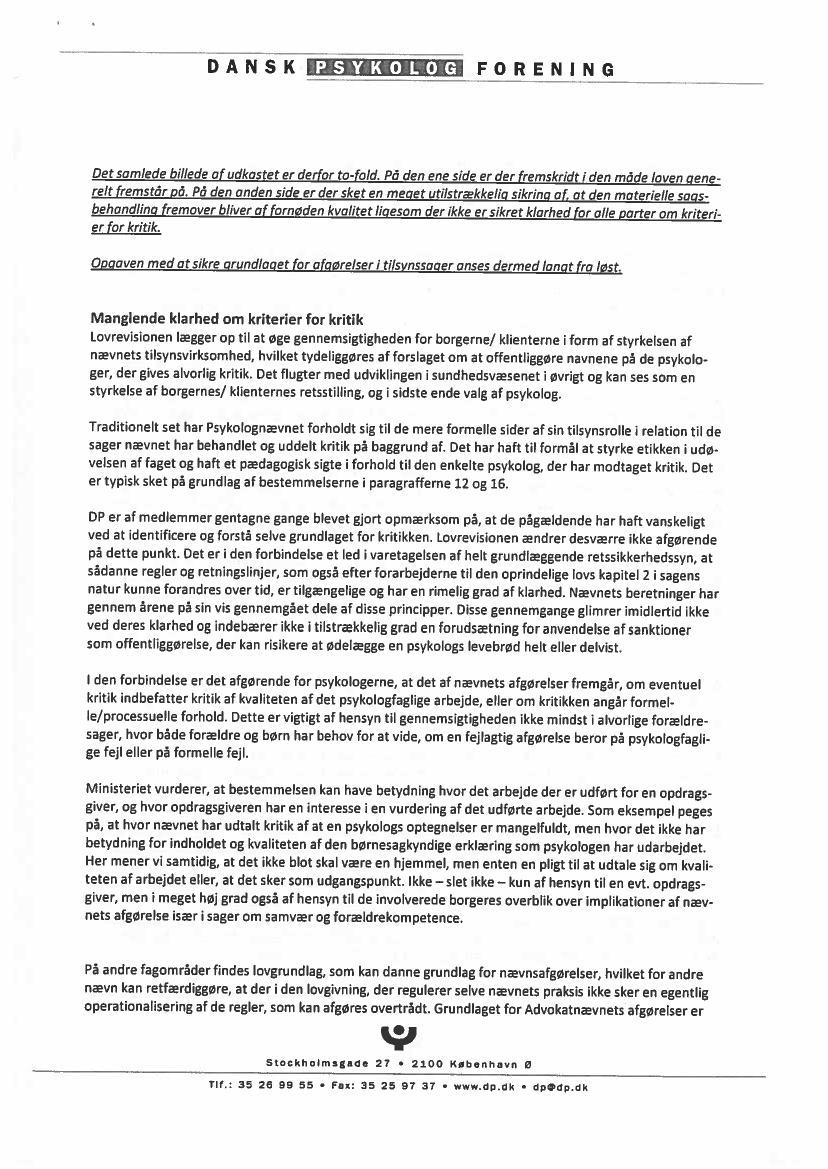 DANSK PSYKOLOG FORENING

Det samlede billede af udkastet er derfor to-fold. På den ene side er der fremskridt i den måde loven generelt fremstår på. På den anden side er der sket en meget utilstrækkelig sikring af, at den materielle sagsbehandling fremover bliver af fornøden kvalitet ligesom der ikke er sikret klarhed for alle parter om kriterier for kritik.

Opgaven med at sikre grundlaget for afgørelser i tilsynssager anses dermed langt fra løst.

Manglende klarhed om kriterier for kritik
Lovrevisionen lægger op til at øge gennemsigtigheden for borgerne/ klienterne i form af styrkelsen af nævnets tilsynsvirksomhed, hvilket tydeliggøres af forslaget om at offentliggøre navnene på de psykologer, der gives alvorlig kritik. Det flugter med udviklingen i sundhedsvæsenet i øvrigt og kan ses som en styrkelse af borgernes/ klienternes retsstilling, og i sidste ende valg af psykolog.

Traditionelt set har Psykolognævnet forholdt sig til de mere formelle sider af sin tilsynsrolle i relation til de sager nævnet har behandlet og uddelt kritik på baggrund af. Det har haft til formål at styrke etikken i udøvelsen af faget og haft et pædagogisk sigte i forhold til den enkelte psykolog, der har modtaget kritik. Det er typisk sket på grundlag af bestemmelserne i paragrafferne 12 og 16.

DP er af medlemmer gentagne gange blevet gjort opmærksom på, at de pågældende har haft vanskeligt ved at identificere og forstå selve grundlaget for kritikken. Lovrevisionen ændrer desværre ikke afgørende på dette punkt. Det er i den forbindelse et led i varetagelsen af helt grundlæggende retssikkerhedssyn, at sådanne regler og retningslinjer, som også efter forarbejderne til den oprindelige lovs kapitel 2 i sagens natur kunne forandres over tid, er tilgængelige og har en rimelig grad af klarhed. Nævnets beretninger har gennem årene på sin vis gennemgået dele af disse principper. Disse gennemgange glimrer imidlertid ikke ved deres klarhed og indebærer ikke i tilstrækkelig grad en forudsætning for anvendelse af sanktioner som offentliggørelse, der kan risikere at ødelægge en psykologs levebrød helt eller delvist.

I den forbindelse er det afgørende for psykologerne, at det af nævnets afgørelser fremgår, om eventuel kritik indbefatter kritik af kvaliteten af det psykologfaglige arbejde, eller om kritikken angår formelle/processuelle forhold. Dette er vigtigt af hensyn til gennemsigtigheden ikke mindst i alvorlige forældresager, hvor både forældre og børn har behov for at vide, om en fejlagtig afgørelse beror på psykologfaglige fejl eller på formelle fejl.

Ministeriet vurderer, at bestemmelsen kan have betydning hvor det arbejde der er udført for en opdragsgiver, og hvor opdragsgiveren har en interesse i en vurdering af det udførte arbejde. Som eksempel peges på, at hvor nævnet har udtalt kritik af at en psykologs optegnelser er mangelfuldt, men hvor det ikke har betydning for indholdet og kvaliteten af den børnesagkyndige erklæring som psykologen har udarbejdet. Her mener vi samtidig, at det ikke blot skal være en hjemmel, men enten en pligt til at udtale sig om kvaliteten af arbejdet eller, at det sker som udgangspunkt. Ikke – slet ikke – kun af hensyn til en evt. opdragsgiver, men i meget høj grad også af hensyn til de involverede borgeres overblik over implikationer af nævnets afgørelse især i sager om samvær og forældrekompetence.

På andre fagområder findes lovgrundlag, som kan danne grundlag for nævnsafgørelser, hvilket for andre nævn kan retfærdiggøre, at der i den lovgivning, der regulerer selve nævnets praksis ikke sker en egentlig operationalisering af de regler, som kan afgøres overtrådt. Grundlaget for Advokatnævnets afgørelser er

Stockholmsgade 27 • 2100 København Ø
Tlf.: 35 26 99 55 • Fax: 35 25 97 37 • www.dp.dk • dp@dp.dk